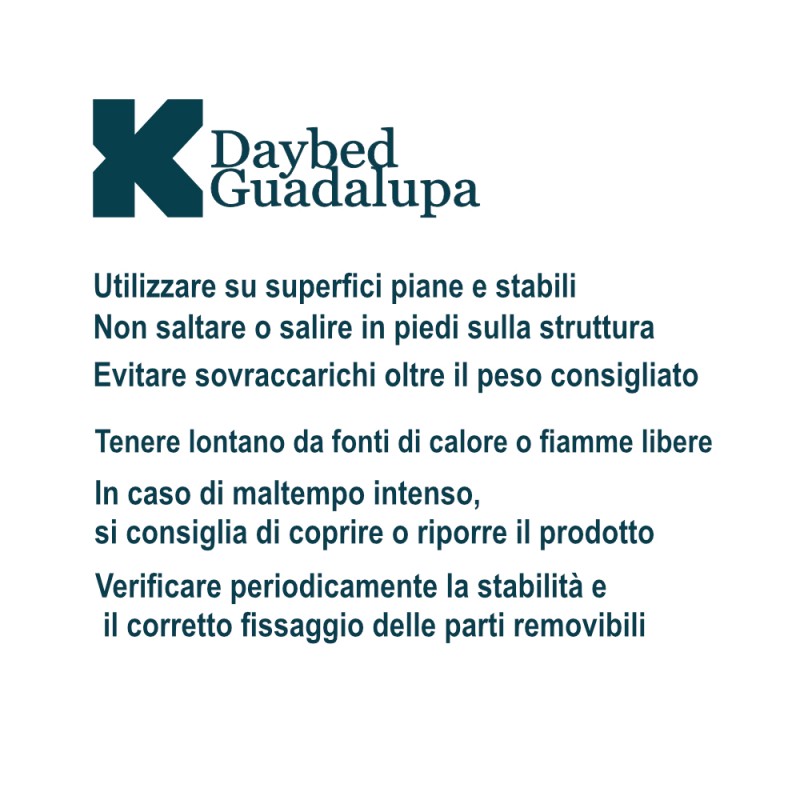 K Daybed
Guadalupa

Utilizzare su superfici piane e stabili

Non saltare o salire in piedi sulla struttura

Evitare sovraccarichi oltre il peso consigliato

Tenere lontano da fonti di calore o fiamme libere

In caso di maltempo intenso, si consiglia di coprire o riporre il prodotto

Verificare periodicamente la stabilità e il corretto fissaggio delle parti removibili